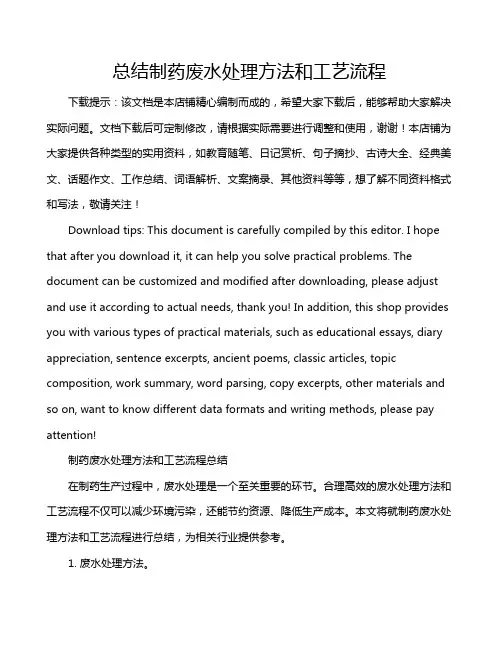 总结制药废水处理方法和工艺流程

下载提示：该文档是本店铺精心编制而成的，希望大家下载后，能够帮助大家解决实际问题。文档下载后可定制修改，请根据实际需要进行调整和使用，谢谢！本店铺为大家提供各种类型的实用资料，如教育随笔、日记赏析、句子摘抄、古诗大全、经典美文、话题作文、工作总结、词语解析、文案摘录、其他资料等等，想了解不同资料格式和写法，敬请关注！

Download tips: This document is carefully compiled by this editor. I hope that after you download it, it can help you solve practical problems. The document can be customized and modified after downloading, please adjust and use it according to actual needs, thank you! In addition, this shop provides you with various types of practical materials, such as educational essays, diary appreciation, sentence excerpts, ancient poems, classic articles, topic composition, work summary, word parsing, copy excerpts, other materials and so on, want to know different data formats and writing methods, please pay attention!

制药废水处理方法和工艺流程总结

在制药生产过程中，废水处理是一个至关重要的环节。合理高效的废水处理方法和工艺流程不仅可以减少环境污染，还能节约资源、降低生产成本。本文将就制药废水处理方法和工艺流程进行总结，为相关行业提供参考。

1. 废水处理方法。